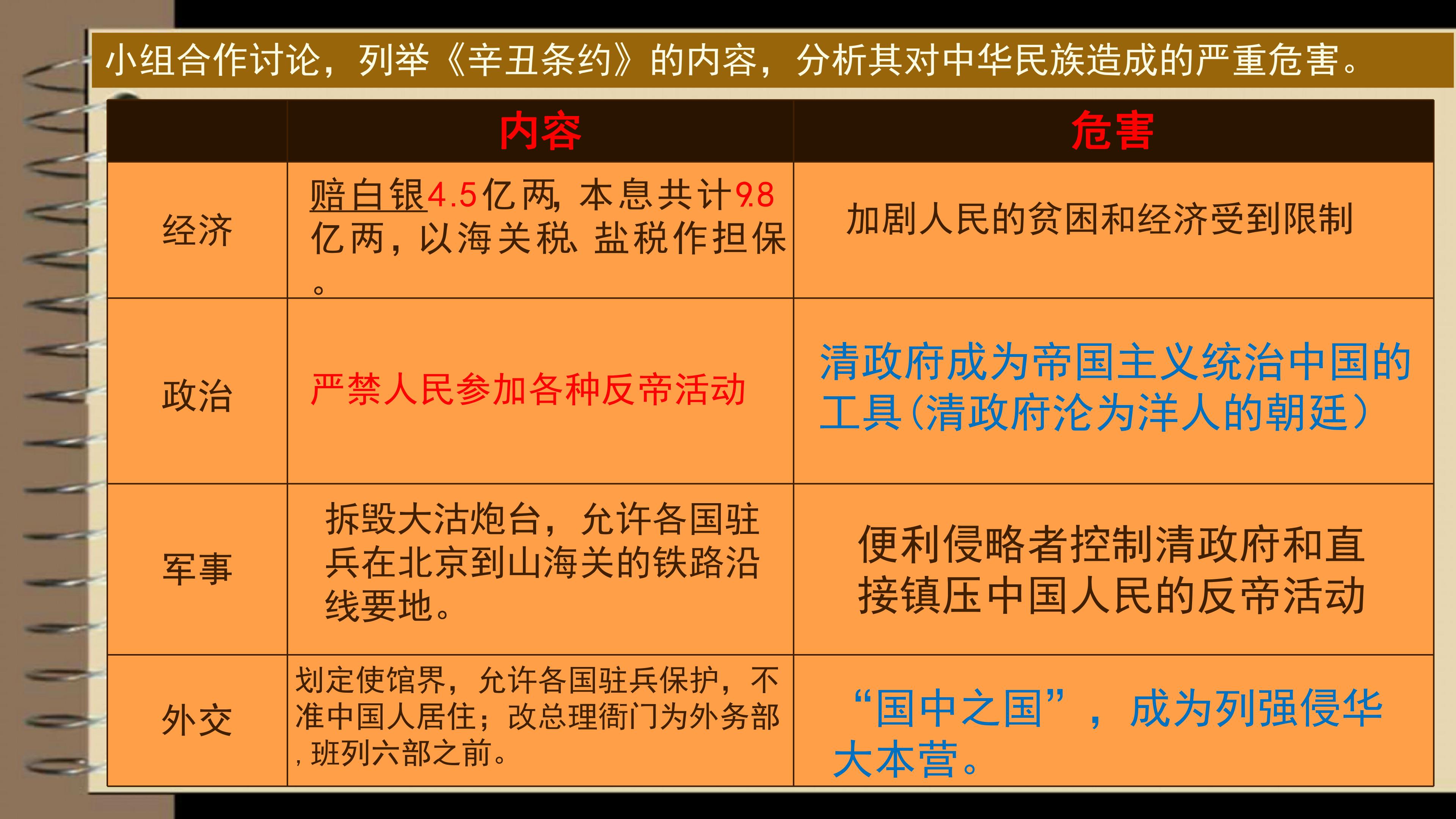 小组合作讨论，列举《辛丑条约》的内容，分析其对中华民族造成的严重危害。

|  | 内容 | 危害 |
|---|---|---|
| 经济 | 赔白银4.5亿两，本息共计9.8亿两，以海关税、盐税作担保。 | 加剧人民的贫困和经济受到限制 |
| 政治 | 严禁人民参加各种反帝活动 | 清政府成为帝国主义统治中国的工具（清政府沦为洋人的朝廷） |
| 军事 | 拆毁大沽炮台，允许各国驻兵在北京到山海关的铁路沿线要地。 | 便利侵略者控制清政府和直接镇压中国人民的反帝活动 |
| 外交 | 划定使馆界，允许各国驻兵保护，不准中国人居住；改总理衙门为外务部，班列六部之前。 | “国中之国”，成为列强侵华大本营。 |